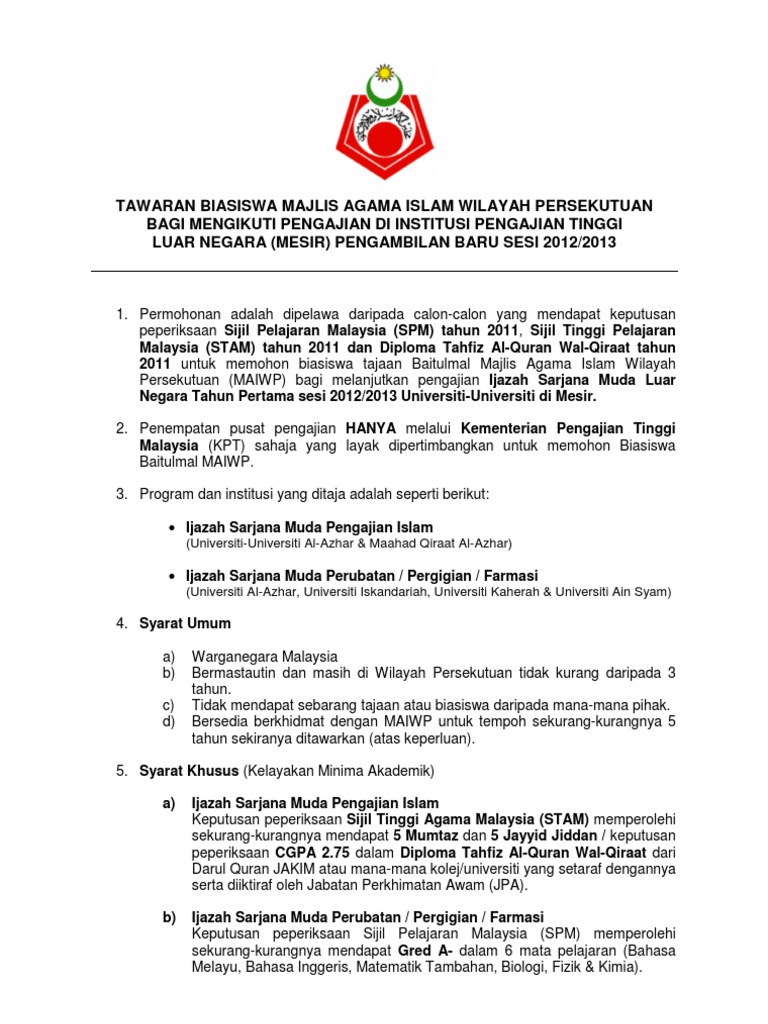 TAWARAN BIASISWA MAJLIS AGAMA ISLAM WILAYAH PERSEKUTUAN BAGI MENGIKUTI PENGAJIAN DI INSTITUSI PENGAJIAN TINGGI LUAR NEGARA (MESIR) PENGAMBILAN BARU SESI 2012/2013

1. Permohonan adalah dipelawa daripada calon-calon yang mendapat keputusan peperiksaan Sijil Pelajaran Malaysia (SPM) tahun 2011, Sijil Tinggi Pelajaran Malaysia (STAM) tahun 2011 dan Diploma Tahfiz Al-Quran Wal-Qiraat tahun 2011 untuk memohon biasiswa tajaan Baitulmal Majlis Agama Islam Wilayah Persekutuan (MAIWP) bagi melanjutkan pengajian Ijazah Sarjana Muda Luar Negara Tahun Pertama sesi 2012/2013 Universiti-Universiti di Mesir.

2. Penempatan pusat pengajian HANYA melalui Kementerian Pengajian Tinggi Malaysia (KPT) sahaja yang layak dipertimbangkan untuk memohon Biasiswa Baitulmal MAIWP.

3. Program dan institusi yang ditaja adalah seperti berikut:

• Ijazah Sarjana Muda Pengajian Islam
(Universiti-Universiti Al-Azhar & Maahad Qiraat Al-Azhar)

• Ijazah Sarjana Muda Perubatan / Pergigian / Farmasi
(Universiti Al-Azhar, Universiti Iskandariah, Universiti Kaherah & Universiti Ain Syam)

4. Syarat Umum

a) Warganegara Malaysia
b) Bermastautin dan masih di Wilayah Persekutuan tidak kurang daripada 3 tahun.
c) Tidak mendapat sebarang tajaan atau biasiswa daripada mana-mana pihak.
d) Bersedia berkhidmat dengan MAIWP untuk tempoh sekurang-kurangnya 5 tahun sekiranya ditawarkan (atas keperluan).

5. Syarat Khusus (Kelayakan Minima Akademik)

a) Ijazah Sarjana Muda Pengajian Islam
Keputusan peperiksaan Sijil Tinggi Agama Malaysia (STAM) memperolehi sekurang-kurangnya mendapat 5 Mumtaz dan 5 Jayyid Jiddan / keputusan peperiksaan CGPA 2.75 dalam Diploma Tahfiz Al-Quran Wal-Qiraat dari Darul Quran JAKIM atau mana-mana kolej/universiti yang setaraf dengannya serta diiktiraf oleh Jabatan Perkhimatan Awam (JPA).

b) Ijazah Sarjana Muda Perubatan / Pergigian / Farmasi
Keputusan peperiksaan Sijil Pelajaran Malaysia (SPM) memperolehi sekurang-kurangnya mendapat Gred A- dalam 6 mata pelajaran (Bahasa Melayu, Bahasa Inggeris, Matematik Tambahan, Biologi, Fizik & Kimia).